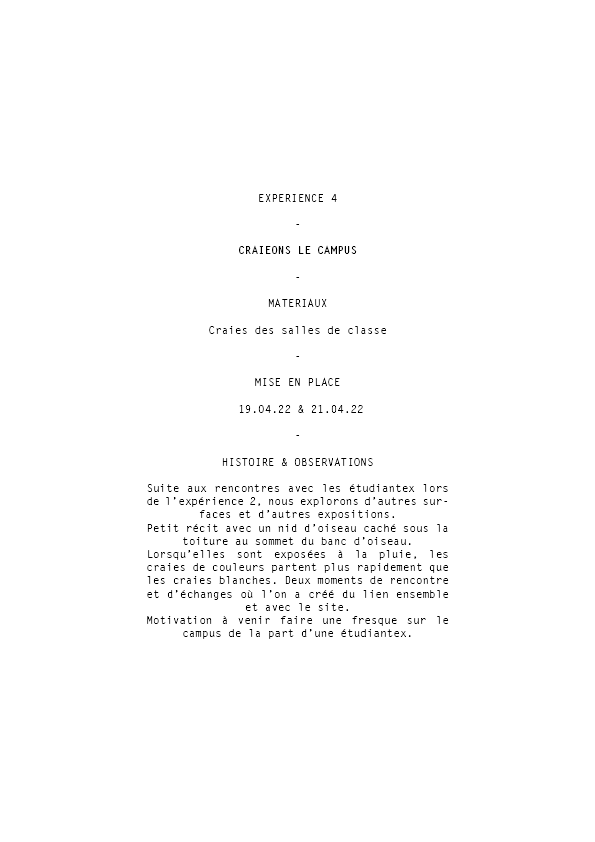 EXPERIENCE 4

-

CRAIEONS LE CAMPUS

-

MATERIAUX

Craies des salles de classe

-

MISE EN PLACE

19.04.22 & 21.04.22

-

HISTOIRE & OBSERVATIONS

Suite aux rencontres avec les étudiantex lors de l'expérience 2, nous explorons d'autres surfaces et d'autres expositions.
Petit récit avec un nid d'oiseau caché sous la toiture au sommet du banc d'oiseau.
Lorsqu'elles sont exposées à la pluie, les craies de couleurs partent plus rapidement que les craies blanches. Deux moments de rencontre et d'échanges où l'on a créé du lien ensemble et avec le site.
Motivation à venir faire une fresque sur le campus de la part d'une étudiantex.